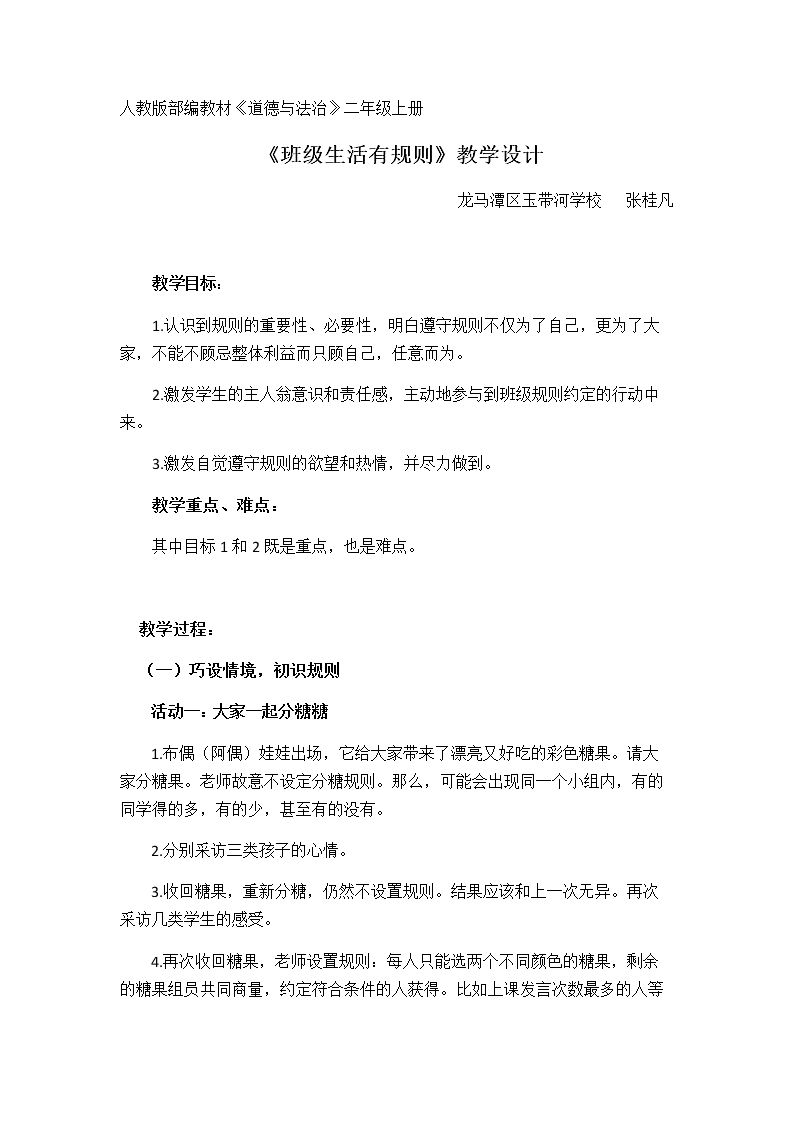 人教版部编教材《道德与法治》二年级上册

《班级生活有规则》教学设计

龙马潭区玉带河学校 张桂凡

教学目标：

1.认识到规则的重要性、必要性，明白遵守规则不仅为了自己，更为了大家，不能不顾忌整体利益而只顾自己，任意而为。

2.激发学生的主人翁意识和责任感，主动地参与到班级规则约定的行动中来。

3.激发自觉遵守规则的欲望和热情，并尽力做到。

教学重点、难点：

其中目标1和2既是重点，也是难点。

教学过程：

（一）巧设情境，初识规则

活动一：大家一起分糖糖

1.布偶（阿偶）娃娃出场，它给大家带来了漂亮又好吃的彩色糖果。请大家分糖果。老师故意不设定分糖规则。那么，可能会出现同一个小组内，有的同学得的多，有的少，甚至有的没有。

2.分别采访三类孩子的心情。

3.收回糖果，重新分糖，仍然不设置规则。结果应该和上一次无异。再次采访几类学生的感受。

4.再次收回糖果，老师设置规则：每人只能选两个不同颜色的糖果，剩余的糖果组员共同商量，约定符合条件的人获得。比如上课发言次数最多的人等